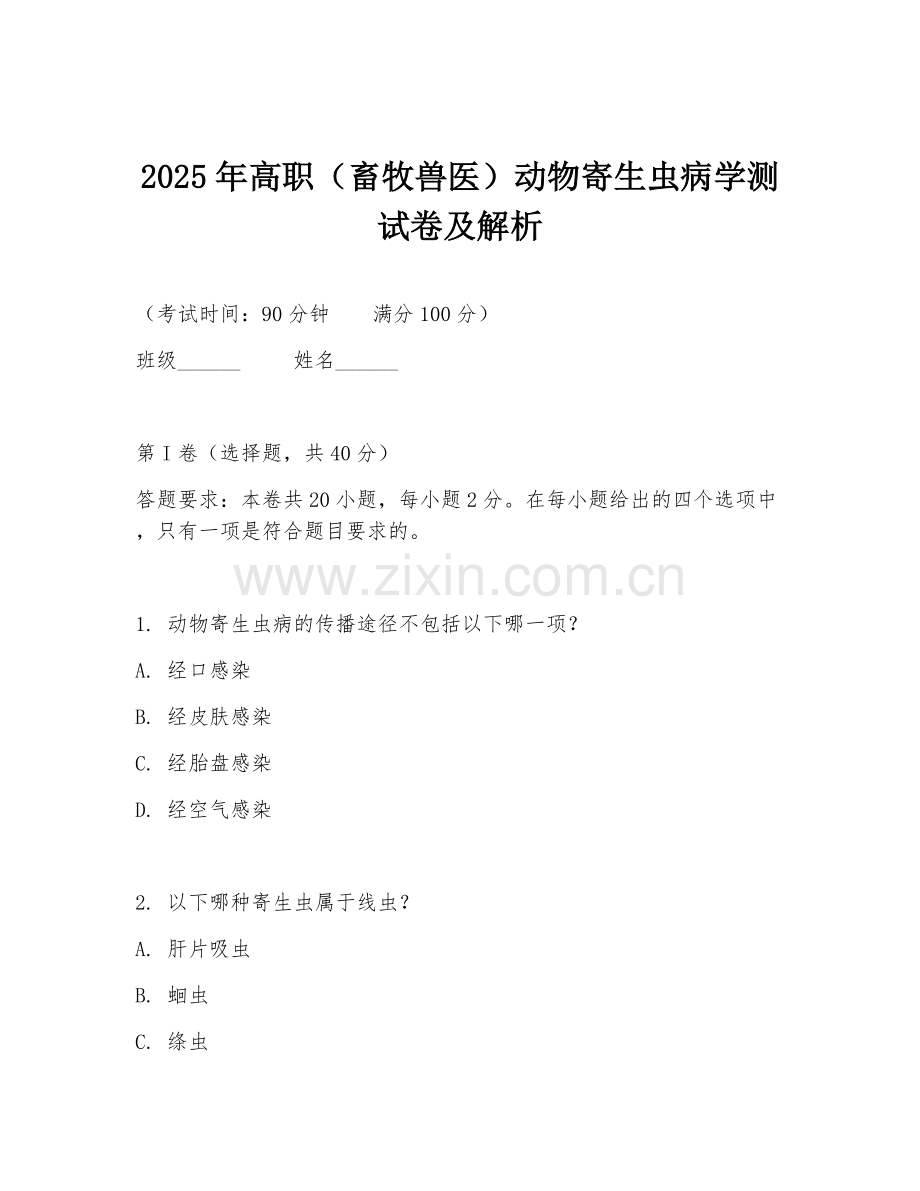 2025年高职（畜牧兽医）动物寄生虫病学测试卷及解析

（考试时间：90分钟　　满分100分）

班级______　　姓名______

第I卷（选择题，共40分）

答题要求：本卷共20小题，每小题2分。在每小题给出的四个选项中，只有一项是符合题目要求的。

www.zixin.com.cn

1. 动物寄生虫病的传播途径不包括以下哪一项？

A. 经口感染

B. 经皮肤感染

C. 经胎盘感染

D. 经空气感染

2. 以下哪种寄生虫属于线虫？

A. 肝片吸虫

B. 蛔虫

C. 绦虫